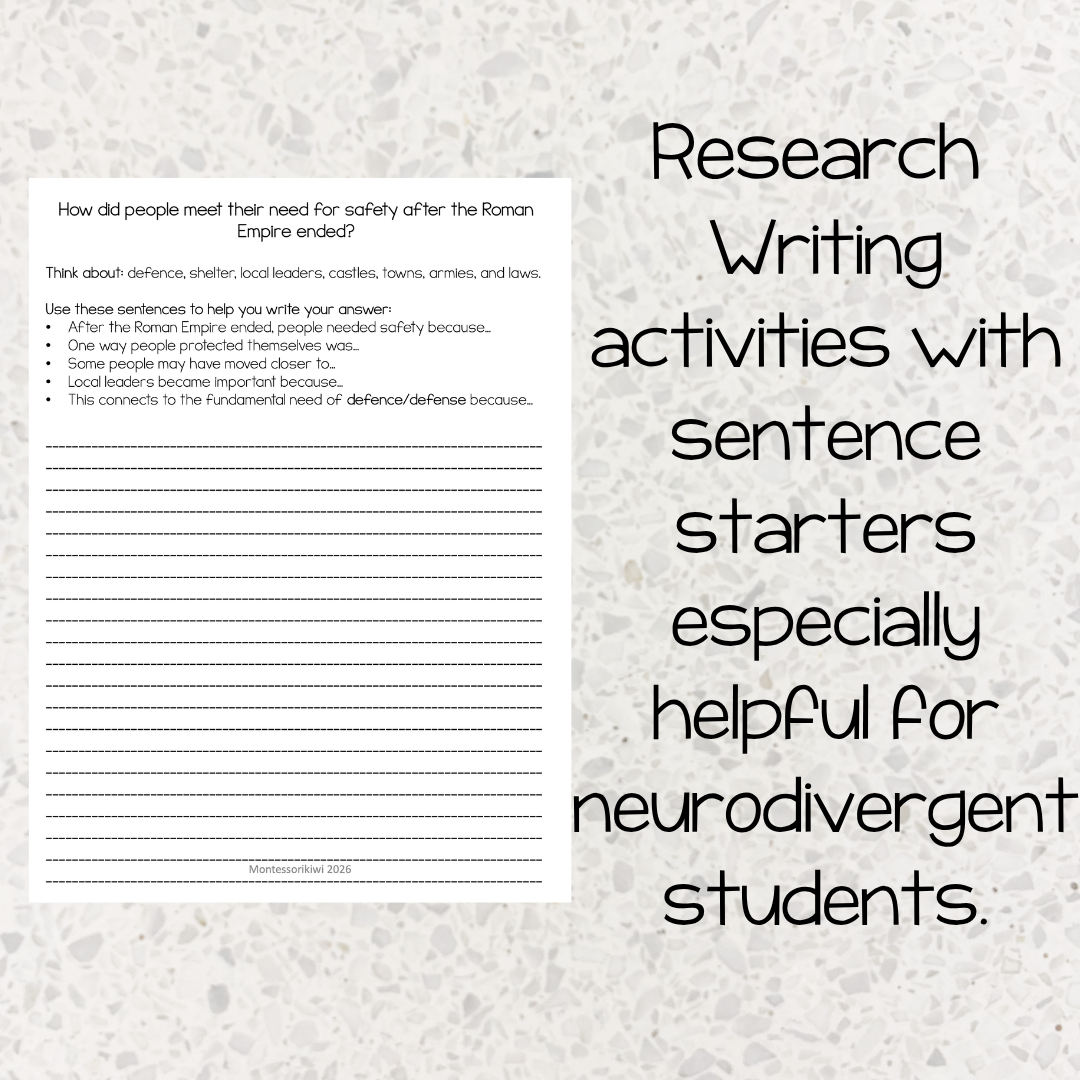 How did people meet their need for safety after the Roman Empire ended?

Think about: defence, shelter, local leaders, castles, towns, armies, and laws.

Use these sentences to help you write your answer:
• After the Roman Empire ended, people needed safety because…
• One way people protected themselves was…
• Some people may have moved closer to…
• Local leaders became important because…
• This connects to the fundamental need of defence/defense because…

Montessorikiwi 2026

Research Writing activities with sentence starters especially helpful for neurodivergent students.